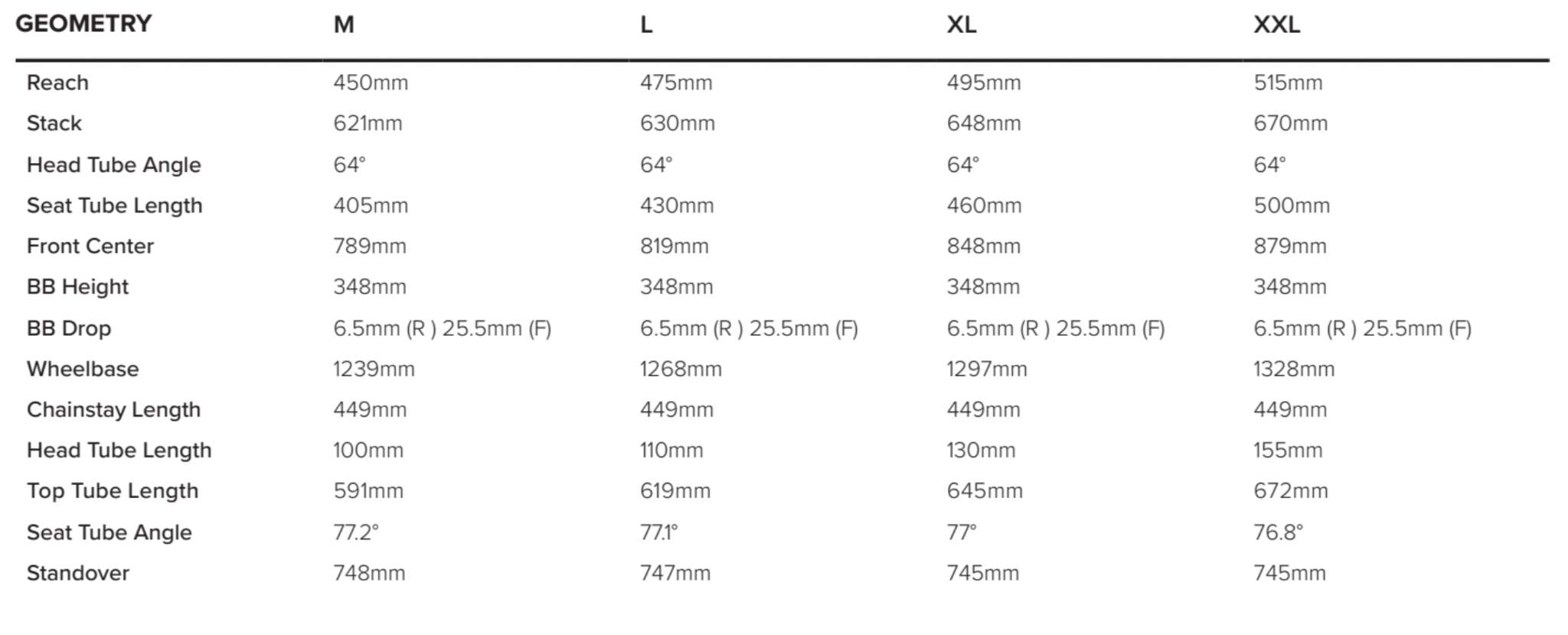 | GEOMETRY | M | L | XL | XXL |
|---|---|---|---|---|
| Reach | 450mm | 475mm | 495mm | 515mm |
| Stack | 621mm | 630mm | 648mm | 670mm |
| Head Tube Angle | 64° | 64° | 64° | 64° |
| Seat Tube Length | 405mm | 430mm | 460mm | 500mm |
| Front Center | 789mm | 819mm | 848mm | 879mm |
| BB Height | 348mm | 348mm | 348mm | 348mm |
| BB Drop | 6.5mm (R ) 25.5mm (F) | 6.5mm (R ) 25.5mm (F) | 6.5mm (R ) 25.5mm (F) | 6.5mm (R ) 25.5mm (F) |
| Wheelbase | 1239mm | 1268mm | 1297mm | 1328mm |
| Chainstay Length | 449mm | 449mm | 449mm | 449mm |
| Head Tube Length | 100mm | 110mm | 130mm | 155mm |
| Top Tube Length | 591mm | 619mm | 645mm | 672mm |
| Seat Tube Angle | 77.2° | 77.1° | 77° | 76.8° |
| Standover | 748mm | 747mm | 745mm | 745mm |